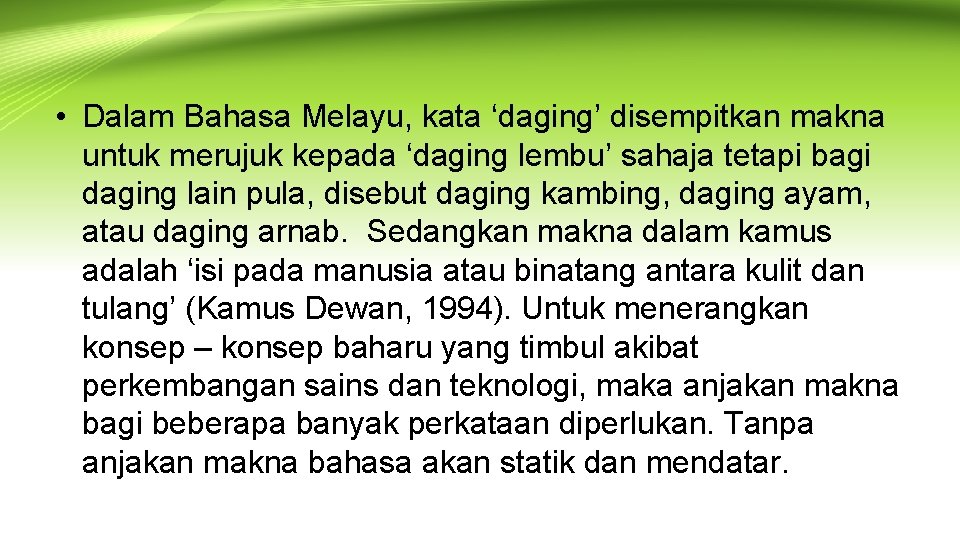 • Dalam Bahasa Melayu, kata ‘daging’ disempitkan makna untuk merujuk kepada ‘daging lembu’ sahaja tetapi bagi daging lain pula, disebut daging kambing, daging ayam, atau daging arnab. Sedangkan makna dalam kamus adalah ‘isi pada manusia atau binatang antara kulit dan tulang’ (Kamus Dewan, 1994). Untuk menerangkan konsep – konsep baharu yang timbul akibat perkembangan sains dan teknologi, maka anjakan makna bagi beberapa banyak perkataan diperlukan. Tanpa anjakan makna bahasa akan statik dan mendatar.